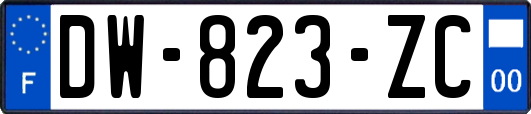 F
DW-823-ZC
00